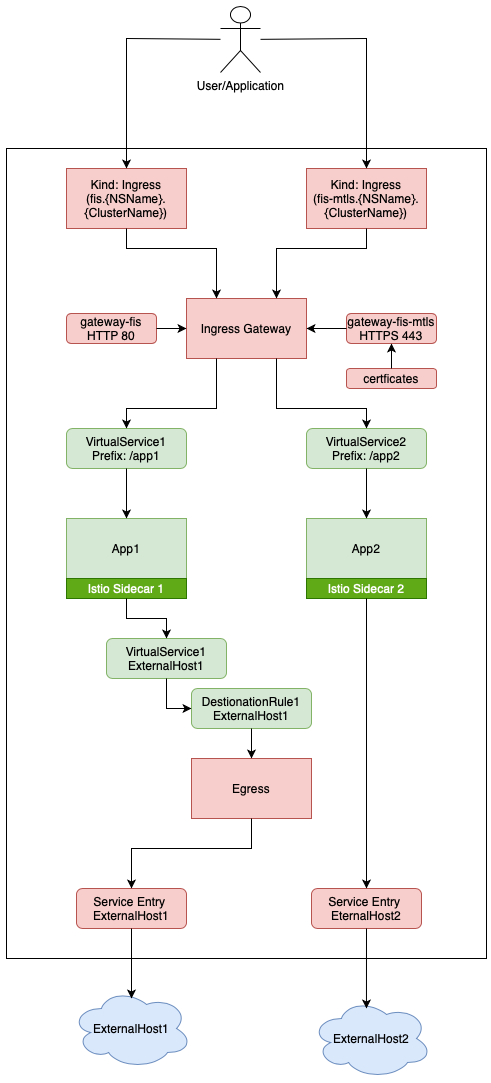 User/Application

Kind: Ingress (fis.{NSName}.{ClusterName})

Kind: Ingress (fis-mtls.{NSName}.{ClusterName})

gateway-fis HTTP 80

Ingress Gateway

gateway-fis-mtls HTTPS 443

certficates

VirtualService1 Prefix: /app1

VirtualService2 Prefix: /app2

App1

Istio Sidecar 1

App2

Istio Sidecar 2

VirtualService1 ExternalHost1

DestionationRule1 ExternalHost1

Egress

Service Entry ExternalHost1

Service Entry EternalHost2

ExternalHost1

ExternalHost2